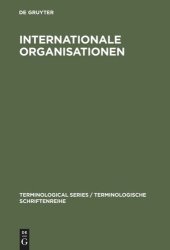 DE GRUYTER

INTERNATIONALE ORGANISATIONEN

TERMINOLOGICAL SERIES / TERMINOLOGISCHE SCHRIFTENREIHE

DE
G